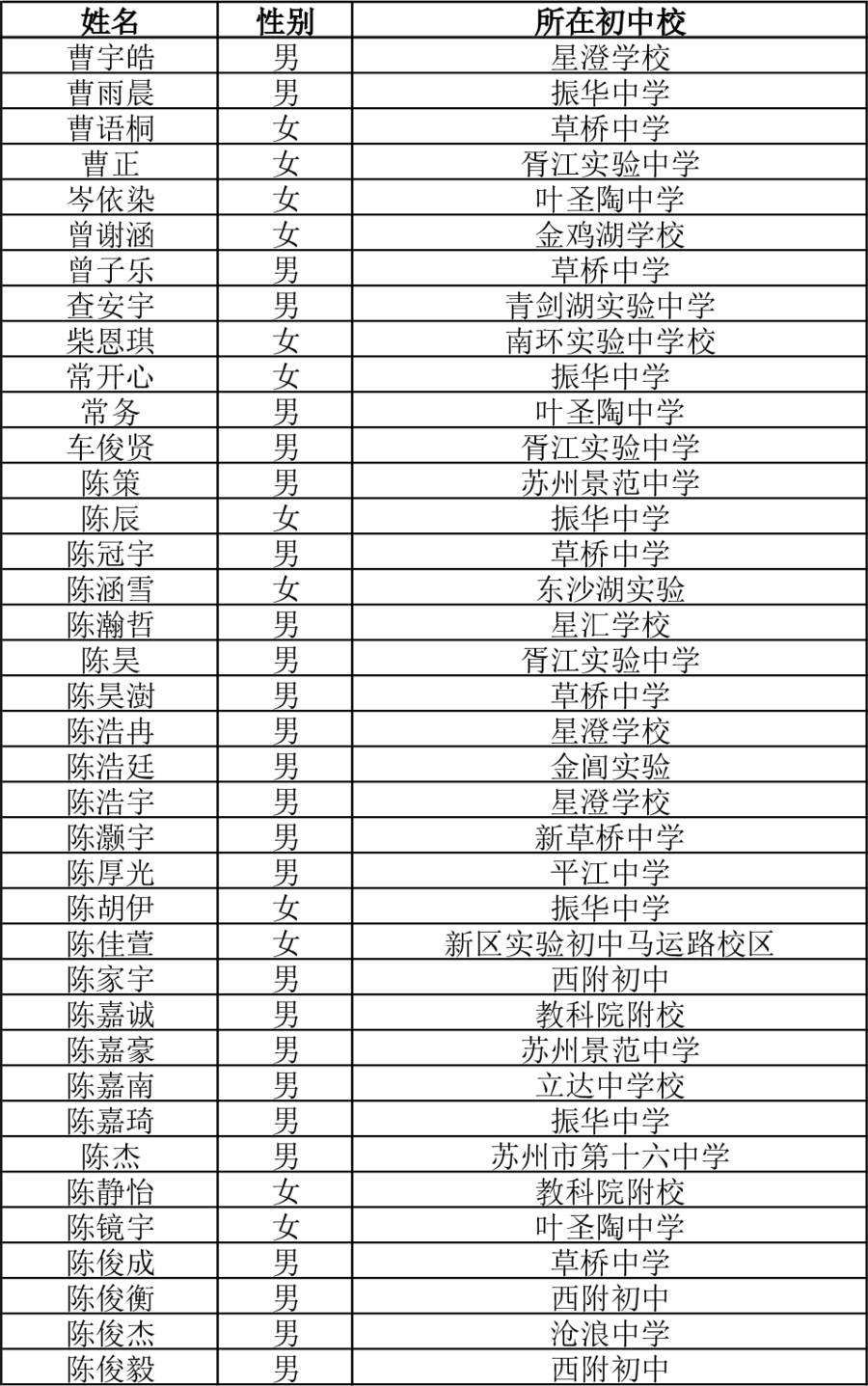 | 姓名 | 性别 | 所在初中校 |
|---|---|---|
| 曹宇皓 | 男 | 星澄学校 |
| 曹雨晨 | 男 | 振华中学 |
| 曹语桐 | 女 | 草桥中学 |
| 曹正 | 女 | 胥江实验中学 |
| 岑依染 | 女 | 叶圣陶中学 |
| 曾谢涵 | 女 | 金鸡湖学校 |
| 曾子乐 | 男 | 草桥中学 |
| 查安宇 | 男 | 青剑湖实验中学 |
| 柴恩琪 | 女 | 南环实验中学校 |
| 常开心 | 女 | 振华中学 |
| 常务 | 男 | 叶圣陶中学 |
| 车俊贤 | 男 | 胥江实验中学 |
| 陈策 | 男 | 苏州景范中学 |
| 陈辰 | 女 | 振华中学 |
| 陈冠宇 | 男 | 草桥中学 |
| 陈涵雪 | 女 | 东沙湖实验 |
| 陈瀚哲 | 男 | 星汇学校 |
| 陈昊 | 男 | 胥江实验中学 |
| 陈昊澍 | 男 | 草桥中学 |
| 陈浩冉 | 男 | 星澄学校 |
| 陈浩廷 | 男 | 金阊实验 |
| 陈浩宇 | 男 | 星澄学校 |
| 陈灏宇 | 男 | 新草桥中学 |
| 陈厚光 | 男 | 平江中学 |
| 陈胡伊 | 女 | 振华中学 |
| 陈佳萱 | 女 | 新区实验初中马运路校区 |
| 陈家宇 | 男 | 西附初中 |
| 陈嘉诚 | 男 | 教科院附校 |
| 陈嘉豪 | 男 | 苏州景范中学 |
| 陈嘉南 | 男 | 立达中学校 |
| 陈嘉琦 | 男 | 振华中学 |
| 陈杰 | 男 | 苏州市第十六中学 |
| 陈静怡 | 女 | 教科院附校 |
| 陈镜宇 | 女 | 叶圣陶中学 |
| 陈俊成 | 男 | 草桥中学 |
| 陈俊衡 | 男 | 西附初中 |
| 陈俊杰 | 男 | 沧浪中学 |
| 陈俊毅 | 男 | 西附初中 |